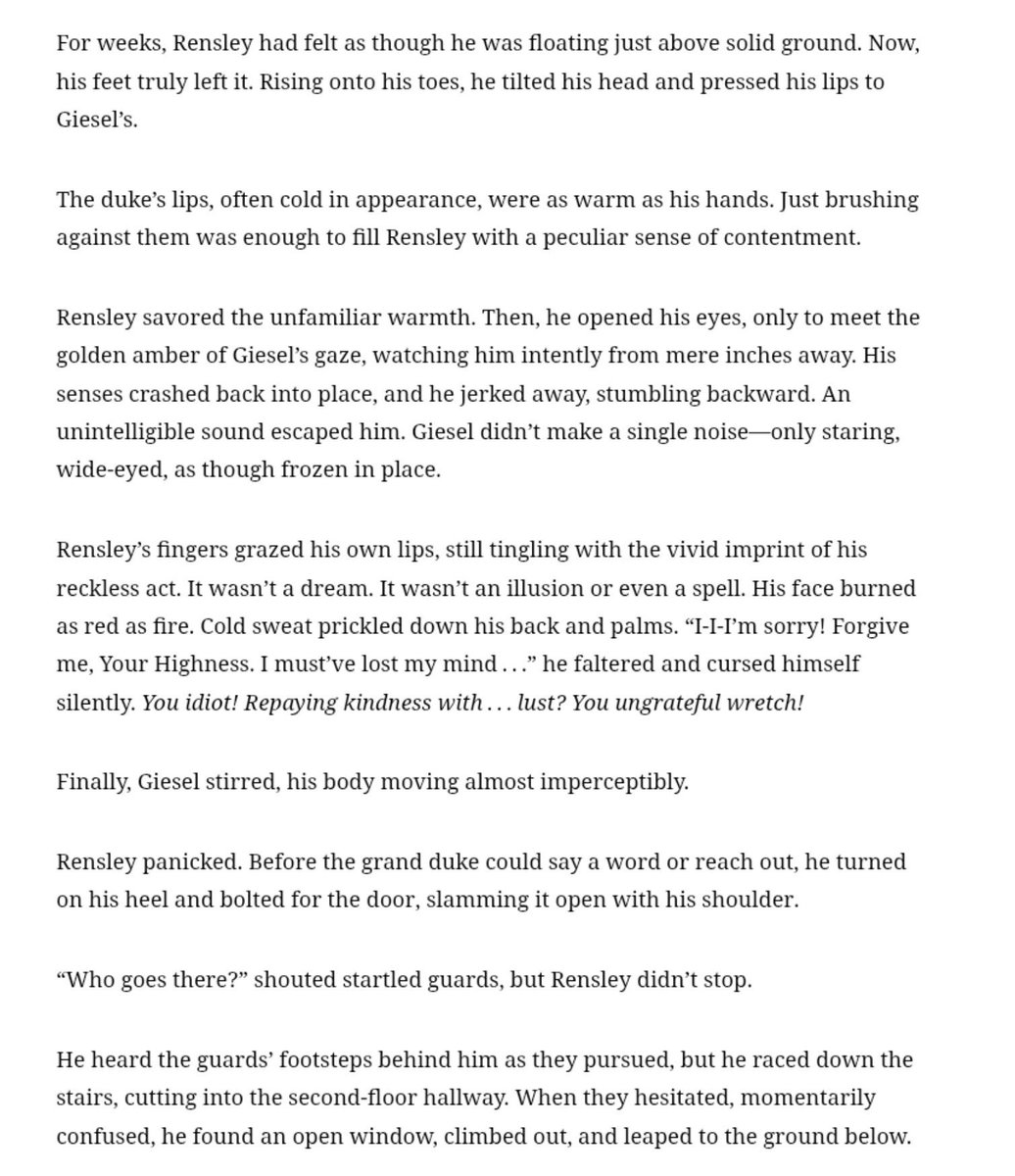 For weeks, Rensley had felt as though he was floating just above solid ground. Now, his feet truly left it. Rising onto his toes, he tilted his head and pressed his lips to Giesel's.

The duke's lips, often cold in appearance, were as warm as his hands. Just brushing against them was enough to fill Rensley with a peculiar sense of contentment.

Rensley savored the unfamiliar warmth. Then, he opened his eyes, only to meet the golden amber of Giesel's gaze, watching him intently from mere inches away. His senses crashed back into place, and he jerked away, stumbling backward. An unintelligible sound escaped him. Giesel didn't make a single noise—only staring, wide-eyed, as though frozen in place.

Rensley's fingers grazed his own lips, still tingling with the vivid imprint of his reckless act. It wasn't a dream. It wasn't an illusion or even a spell. His face burned as red as fire. Cold sweat prickled down his back and palms. "I-I-I'm sorry! Forgive me, Your Highness. I must've lost my mind . . ." he faltered and cursed himself silently. You idiot! Repaying kindness with . . . lust? You ungrateful wretch!

Finally, Giesel stirred, his body moving almost imperceptibly.

Rensley panicked. Before the grand duke could say a word or reach out, he turned on his heel and bolted for the door, slamming it open with his shoulder.

"Who goes there?" shouted startled guards, but Rensley didn't stop.

He heard the guards' footsteps behind him as they pursued, but he raced down the stairs, cutting into the second-floor hallway. When they hesitated, momentarily confused, he found an open window, climbed out, and leaped to the ground below.